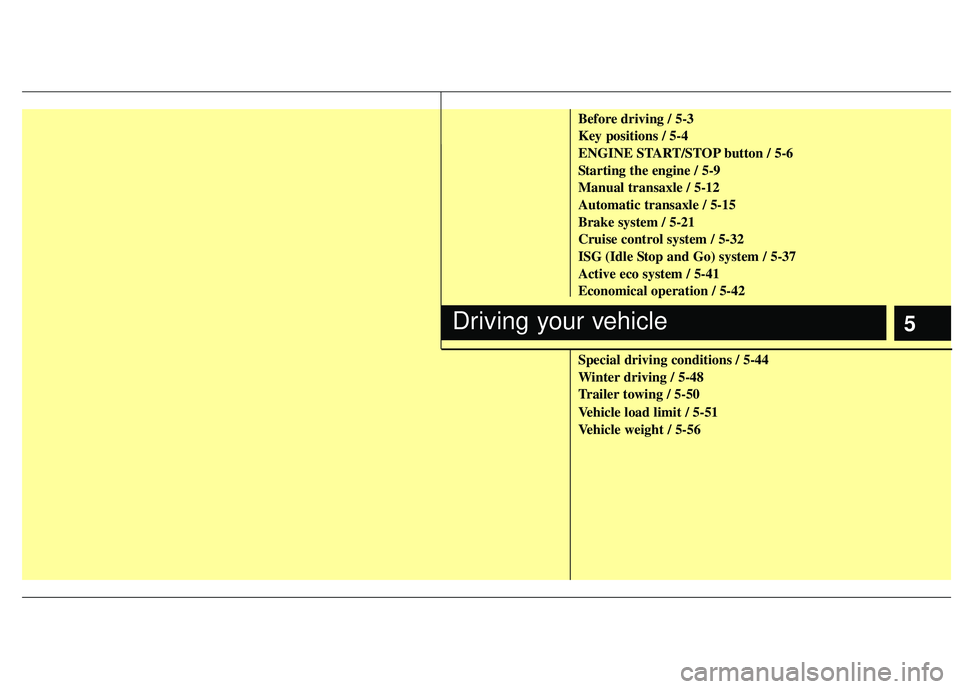 Before driving / 5-3
Key positions / 5-4
ENGINE START/STOP button / 5-6
Starting the engine / 5-9
Manual transaxle / 5-12
Automatic transaxle / 5-15
Brake system / 5-21
Cruise control system / 5-32
ISG (Idle Stop and Go) system / 5-37
Active eco system / 5-41
Economical operation / 5-42

Driving your vehicle

5

Special driving conditions / 5-44
Winter driving / 5-48
Trailer towing / 5-50
Vehicle load limit / 5-51
Vehicle weight / 5-56

carmanualsonline.info